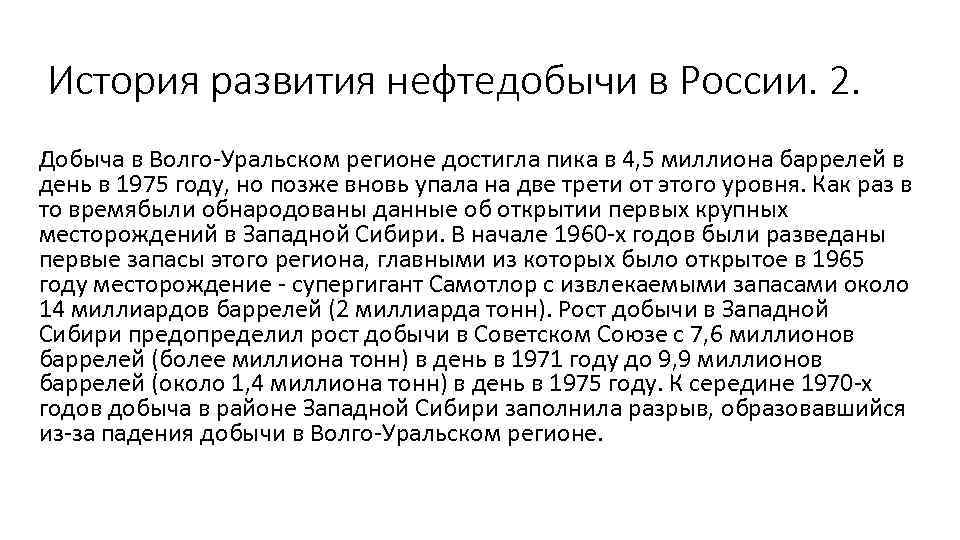 История развития нефтедобычи в России. 2.

Добыча в Волго-Уральском регионе достигла пика в 4,5 миллиона баррелей в день в 1975 году, но позже вновь упала на две трети от этого уровня. Как раз в то времябыли обнародованы данные об открытии первых крупных месторождений в Западной Сибири. В начале 1960-х годов были разведаны первые запасы этого региона, главными из которых было открытое в 1965 году месторождение - супергигант Самотлор с извлекаемыми запасами около 14 миллиардов баррелей (2 миллиарда тонн). Рост добычи в Западной Сибири предопределил рост добычи в Советском Союзе с 7,6 миллионов баррелей (более миллиона тонн) в день в 1971 году до 9,9 миллионов баррелей (около 1,4 миллиона тонн) в день в 1975 году. К середине 1970-х годов добыча в районе Западной Сибири заполнила разрыв, образовавшийся из-за падения добычи в Волго-Уральском регионе.